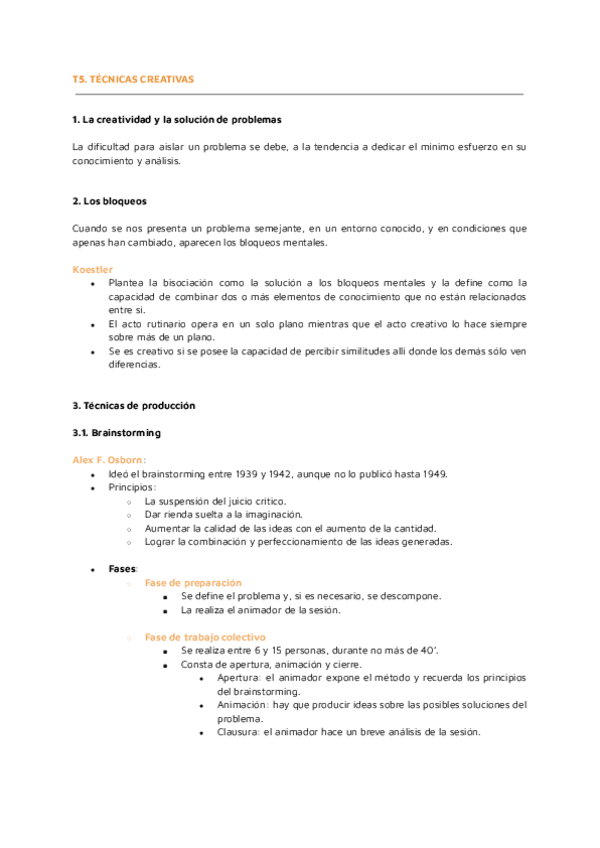 T5. TÉCNICAS CREATIVAS

1. La creatividad y la solución de problemas

La dificultad para aislar un problema se debe, a la tendencia a dedicar el mínimo esfuerzo en su conocimiento y análisis.

2. Los bloqueos

Cuando se nos presenta un problema semejante, en un entorno conocido, y en condiciones que apenas han cambiado, aparecen los bloqueos mentales.

Koestler
- Plantea la bisociación como la solución a los bloqueos mentales y la define como la capacidad de combinar dos o más elementos de conocimiento que no están relacionados entre sí.
- El acto rutinario opera en un solo plano mientras que el acto creativo lo hace siempre sobre más de un plano.
- Se es creativo si se posee la capacidad de percibir similitudes allí donde los demás sólo ven diferencias.

3. Técnicas de producción

3.1. Brainstorming

Alex F. Osborn:
- Ideó el brainstorming entre 1939 y 1942, aunque no lo publicó hasta 1949.
- Principios:
  - La suspensión del juicio crítico.
  - Dar rienda suelta a la imaginación.
  - Aumentar la calidad de las ideas con el aumento de la cantidad.
  - Lograr la combinación y perfeccionamiento de las ideas generadas.

- Fases:
  - Fase de preparación
    - Se define el problema y, si es necesario, se descompone.
    - La realiza el animador de la sesión.

  - Fase de trabajo colectivo
    - Se realiza entre 6 y 15 personas, durante no más de 40'.
    - Consta de apertura, animación y cierre.
      - Apertura: el animador expone el método y recuerda los principios del brainstorming.
      - Animación: hay que producir ideas sobre las posibles soluciones del problema.
      - Clausura: el animador hace un breve análisis de la sesión.